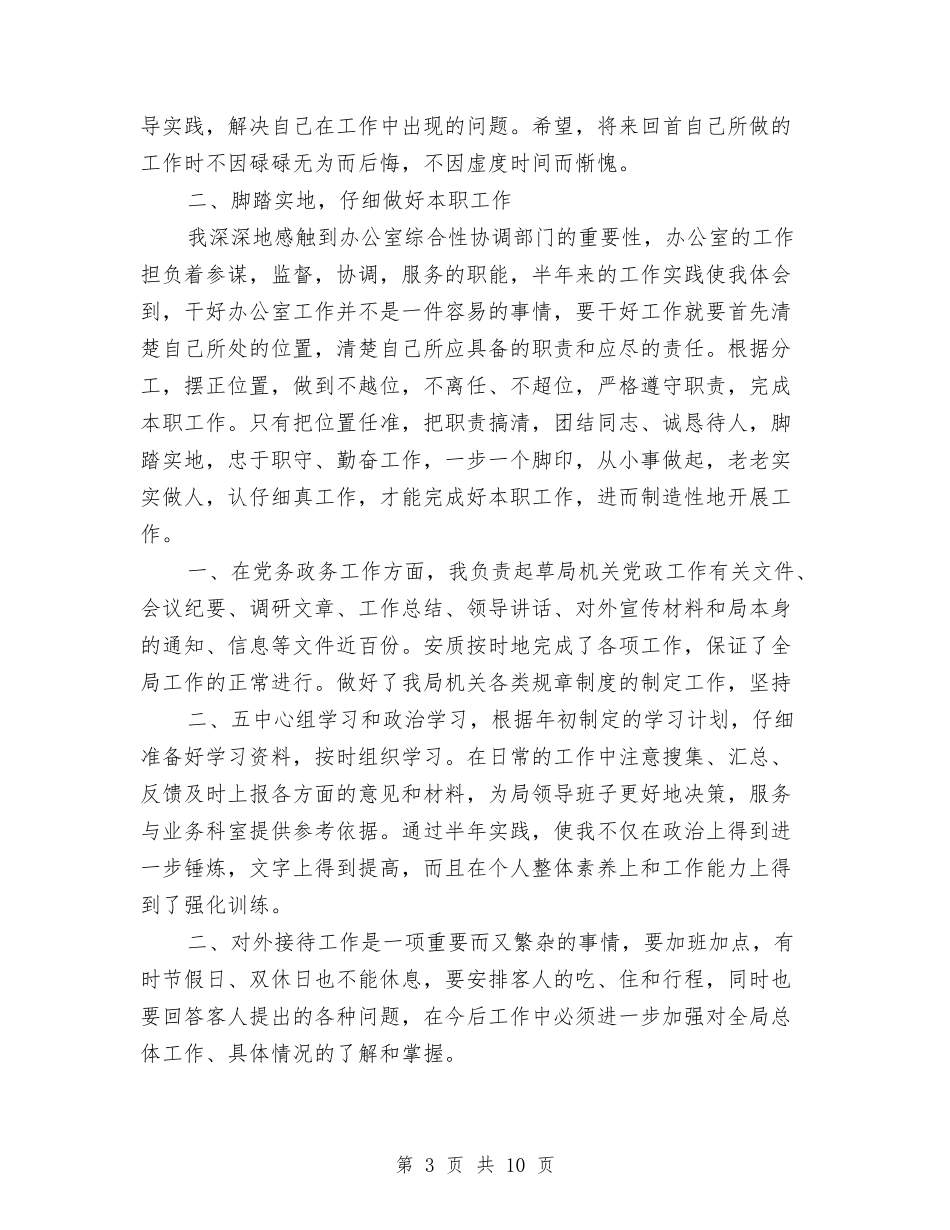 导实践，解决自己在工作中出现的问题。希望，将来回首自己所做的工作时不因碌碌无为而后悔，不因虚度时间而惭愧。

二、脚踏实地，仔细做好本职工作

我深深地感触到办公室综合性协调部门的重要性，办公室的工作担负着参谋，监督，协调，服务的职能，半年来的工作实践使我体会到，干好办公室工作并不是一件容易的事情，要干好工作就要首先清楚自己所处的位置，清楚自己所应具备的职责和应尽的责任。根据分工，摆正位置，做到不越位，不离任、不超位，严格遵守职责，完成本职工作。只有把位置任准，把职责搞清，团结同志、诚恳待人，脚踏实地，忠于职守、勤奋工作，一步一个脚印，从小事做起，老老实实做人，认仔细真工作，才能完成好本职工作，进而制造性地开展工作。

一、在党务政务工作方面，我负责起草局机关党政工作有关文件、会议纪要、调研文章、工作总结、领导讲话、对外宣传材料和局本身的通知、信息等文件近百份。安质按时地完成了各项工作，保证了全局工作的正常进行。做好了我局机关各类规章制度的制定工作，坚持

二、五中心组学习和政治学习，根据年初制定的学习计划，仔细准备好学习资料，按时组织学习。在日常的工作中注意搜集、汇总、反馈及时上报各方面的意见和材料，为局领导班子更好地决策，服务与业务科室提供参考依据。通过半年实践，使我不仅在政治上得到进一步锤炼，文字上得到提高，而且在个人整体素养上和工作能力上得到了强化训练。

二、对外接待工作是一项重要而又繁杂的事情，要加班加点，有时节假日、双休日也不能休息，要安排客人的吃、住和行程，同时也要回答客人提出的各种问题，在今后工作中必须进一步加强对全局总体工作、具体情况的了解和掌握。

第 3 页 共 10 页